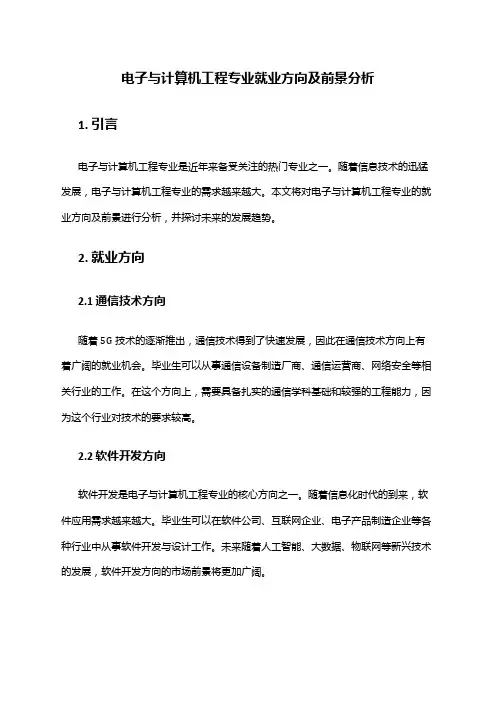 电子与计算机工程专业就业方向及前景分析

1. 引言

电子与计算机工程专业是近年来备受关注的热门专业之一。随着信息技术的迅猛发展，电子与计算机工程专业的需求越来越大。本文将对电子与计算机工程专业的就业方向及前景进行分析，并探讨未来的发展趋势。

2. 就业方向

2.1 通信技术方向

随着 5G 技术的逐渐推出，通信技术得到了快速发展，因此在通信技术方向上有着广阔的就业机会。毕业生可以从事通信设备制造厂商、通信运营商、网络安全等相关行业的工作。在这个方向上，需要具备扎实的通信学科基础和较强的工程能力，因为这个行业对技术的要求较高。

2.2 软件开发方向

软件开发是电子与计算机工程专业的核心方向之一。随着信息化时代的到来，软件应用需求越来越大。毕业生可以在软件公司、互联网企业、电子产品制造企业等各种行业中从事软件开发与设计工作。未来随着人工智能、大数据、物联网等新兴技术的发展，软件开发方向的市场前景将更加广阔。